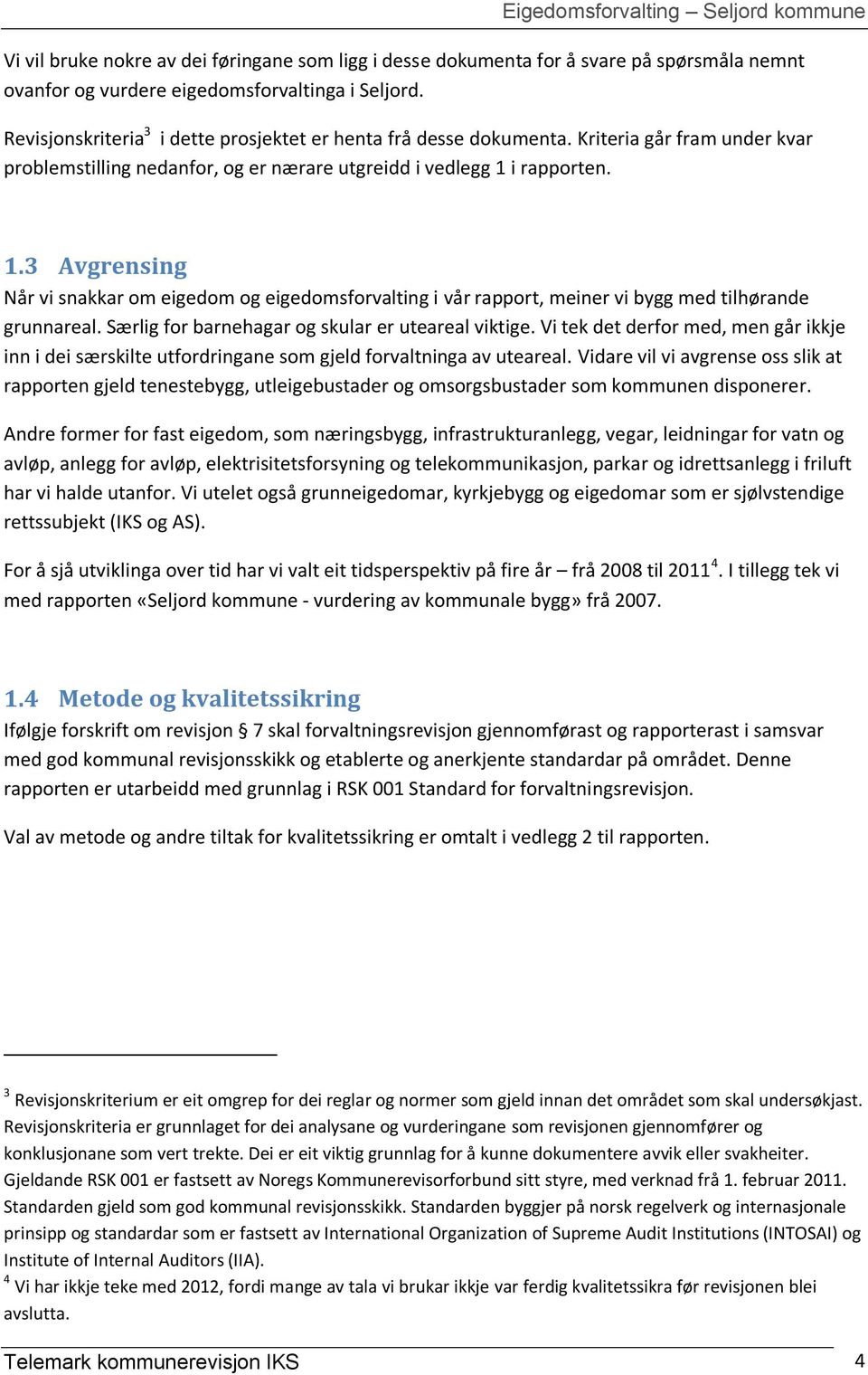 Eigedomsforvalting – Seljord kommune

Vi vil bruke nokre av dei føringane som ligg i desse dokumenta for å svare på spørsmåla nemnt ovanfor og vurdere eigedomsforvaltinga i Seljord.

Revisjonskriteria$^3$ i dette prosjektet er henta frå desse dokumenta. Kriteria går fram under kvar problemstilling nedanfor, og er nærare utgreidd i vedlegg 1 i rapporten.

1.3 Avgrensing

Når vi snakkar om eigedom og eigedomsforvalting i vår rapport, meiner vi bygg med tilhørande grunnareal. Særlig for barnehagar og skular er uteareal viktige. Vi tek det derfor med, men går ikkje inn i dei særskilte utfordringane som gjeld forvaltninga av uteareal. Vidare vil vi avgrense oss slik at rapporten gjeld tenestebygg, utleigebustader og omsorgsbustader som kommunen disponerer.

Andre former for fast eigedom, som næringsbygg, infrastrukturanlegg, vegar, leidningar for vatn og avløp, anlegg for avløp, elektrisitetsforsyning og telekommunikasjon, parkar og idrettsanlegg i friluft har vi halde utanfor. Vi utelet også grunneigedomar, kyrkjebygg og eigedomar som er sjølvstendige rettssubjekt (IKS og AS).

For å sjå utviklinga over tid har vi valt eit tidsperspektiv på fire år – frå 2008 til 2011$^4$. I tillegg tek vi med rapporten «Seljord kommune - vurdering av kommunale bygg» frå 2007.

1.4 Metode og kvalitetssikring

Ifølgje forskrift om revisjon § 7 skal forvaltningsrevisjon gjennomførast og rapporterast i samsvar med god kommunal revisjonsskikk og etablerte og anerkjente standardar på området. Denne rapporten er utarbeidd med grunnlag i RSK 001 Standard for forvaltningsrevisjon.

Val av metode og andre tiltak for kvalitetssikring er omtalt i vedlegg 2 til rapporten.

$^3$ Revisjonskriterium er eit omgrep for dei reglar og normer som gjeld innan det området som skal undersøkjast. Revisjonskriteria er grunnlaget for dei analysane og vurderingane som revisjonen gjennomfører og konklusjonane som vert trekte. Dei er eit viktig grunnlag for å kunne dokumentere avvik eller svakheiter. Gjeldande RSK 001 er fastsett av Noregs Kommunerevisorforbund sitt styre, med verknad frå 1. februar 2011. Standarden gjeld som god kommunal revisjonsskikk. Standarden byggjer på norsk regelverk og internasjonale prinsipp og standardar som er fastsett av International Organization of Supreme Audit Institutions (INTOSAI) og Institute of Internal Auditors (IIA).
$^4$ Vi har ikkje teke med 2012, fordi mange av tala vi brukar ikkje var ferdig kvalitetssikra før revisjonen blei avslutta.

Telemark kommunerevisjon IKS 4